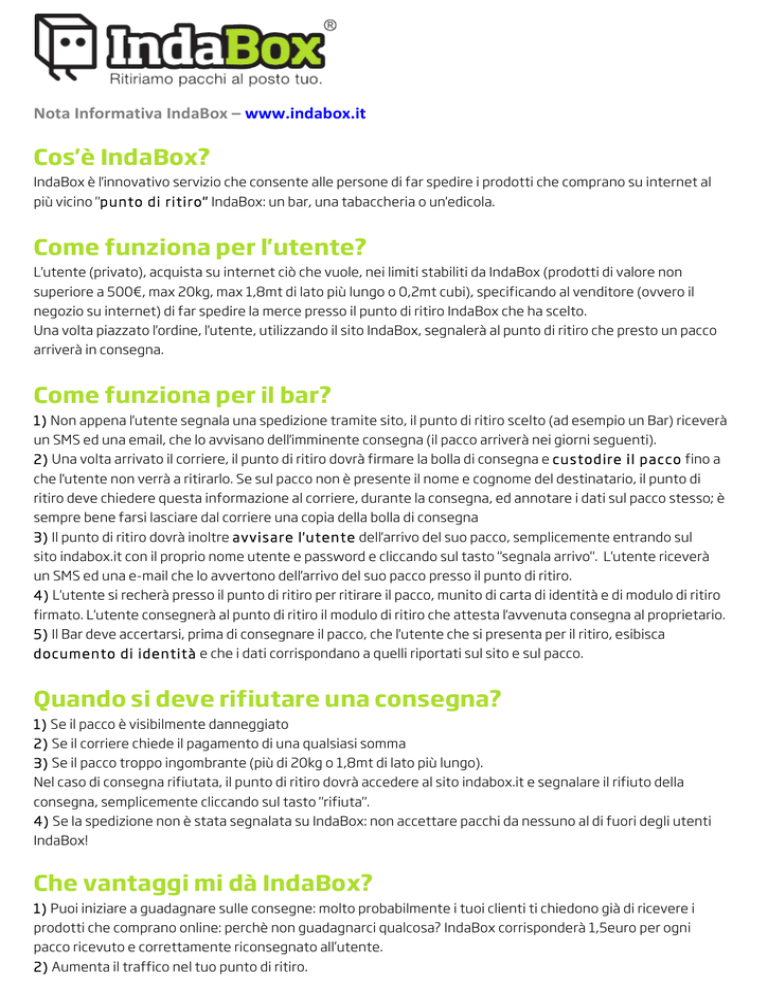 IndaBox®
Ritiriamo pacchi al posto tuo.

Nota Informativa IndaBox – www.indabox.it

Cos'è IndaBox?

IndaBox è l'innovativo servizio che consente alle persone di far spedire i prodotti che comprano su internet al più vicino "punto di ritiro" IndaBox: un bar, una tabaccheria o un'edicola.

Come funziona per l'utente?

L'utente (privato), acquista su internet ciò che vuole, nei limiti stabiliti da IndaBox (prodotti di valore non superiore a 500€, max 20kg, max 1,8mt di lato più lungo o 0,2mt cubi), specificando al venditore (ovvero il negozio su internet) di far spedire la merce presso il punto di ritiro IndaBox che ha scelto.
Una volta piazzato l'ordine, l'utente, utilizzando il sito IndaBox, segnalerà al punto di ritiro che presto un pacco arriverà in consegna.

Come funziona per il bar?

1) Non appena l'utente segnala una spedizione tramite sito, il punto di ritiro scelto (ad esempio un Bar) riceverà un SMS ed una email, che lo avvisano dell'imminente consegna (il pacco arriverà nei giorni seguenti).
2) Una volta arrivato il corriere, il punto di ritiro dovrà firmare la bolla di consegna e custodire il pacco fino a che l'utente non verrà a ritirarlo. Se sul pacco non è presente il nome e cognome del destinatario, il punto di ritiro deve chiedere questa informazione al corriere, durante la consegna, ed annotare i dati sul pacco stesso; è sempre bene farsi lasciare dal corriere una copia della bolla di consegna
3) Il punto di ritiro dovrà inoltre avvisare l'utente dell'arrivo del suo pacco, semplicemente entrando sul sito indabox.it con il proprio nome utente e password e cliccando sul tasto "segnala arrivo". L'utente riceverà un SMS ed una e-mail che lo avvertono dell'arrivo del suo pacco presso il punto di ritiro.
4) L'utente si recherà presso il punto di ritiro per ritirare il pacco, munito di carta di identità e di modulo di ritiro firmato. L'utente consegnerà al punto di ritiro il modulo di ritiro che attesta l'avvenuta consegna al proprietario.
5) Il Bar deve accertarsi, prima di consegnare il pacco, che l'utente che si presenta per il ritiro, esibisca documento di identità e che i dati corrispondano a quelli riportati sul sito e sul pacco.

Quando si deve rifiutare una consegna?

1) Se il pacco è visibilmente danneggiato
2) Se il corriere chiede il pagamento di una qualsiasi somma
3) Se il pacco troppo ingombrante (più di 20kg o 1,8mt di lato più lungo).
Nel caso di consegna rifiutata, il punto di ritiro dovrà accedere al sito indabox.it e segnalare il rifiuto della consegna, semplicemente cliccando sul tasto "rifiuta".
4) Se la spedizione non è stata segnalata su IndaBox: non accettare pacchi da nessuno al di fuori degli utenti IndaBox!

Che vantaggi mi dà IndaBox?

1) Puoi iniziare a guadagnare sulle consegne: molto probabilmente i tuoi clienti ti chiedono già di ricevere i prodotti che comprano online: perchè non guadagnarci qualcosa? IndaBox corrisponderà 1,5euro per ogni pacco ricevuto e correttamente riconsegnato all'utente.
2) Aumenta il traffico nel tuo punto di ritiro.